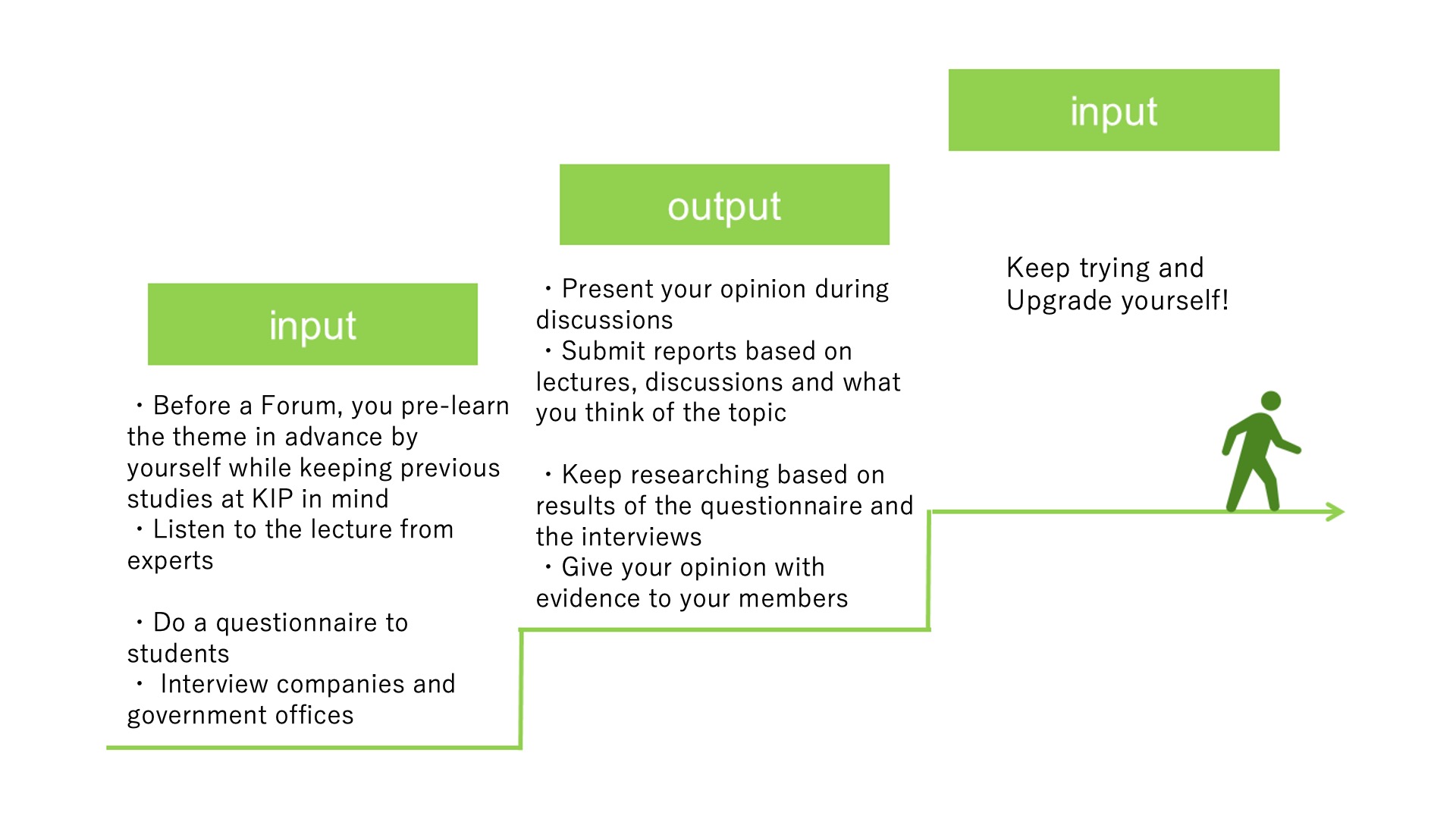 input

・Before a Forum, you pre-learn the theme in advance by yourself while keeping previous studies at KIP in mind
・Listen to the lecture from experts

・Do a questionnaire to students
・ Interview companies and government offices

output

・Present your opinion during discussions
・Submit reports based on lectures, discussions and what you think of the topic

・Keep researching based on results of the questionnaire and the interviews
・Give your opinion with evidence to your members

input

Keep trying and Upgrade yourself!